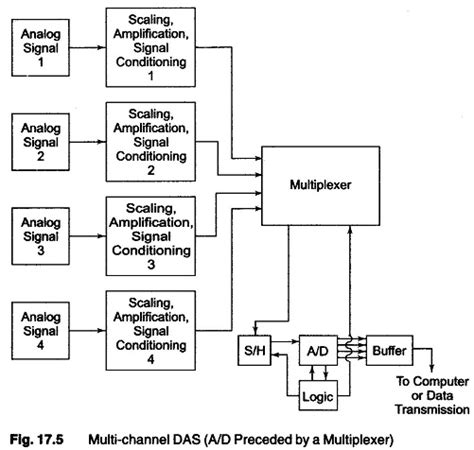 Analog Signal 1

Scaling, Amplification, Signal Conditioning 1

Analog Signal 2

Scaling, Amplification, Signal Conditioning 2

Analog Signal 3

Scaling, Amplification, Signal Conditioning 3

Analog Signal 4

Scaling, Amplification, Signal Conditioning 4

Multiplexer

S/H

A/D

Buffer

Logic

To Computer or Data Transmission

Fig. 17.5 Multi-channel DAS (A/D Preceded by a Multiplexer)